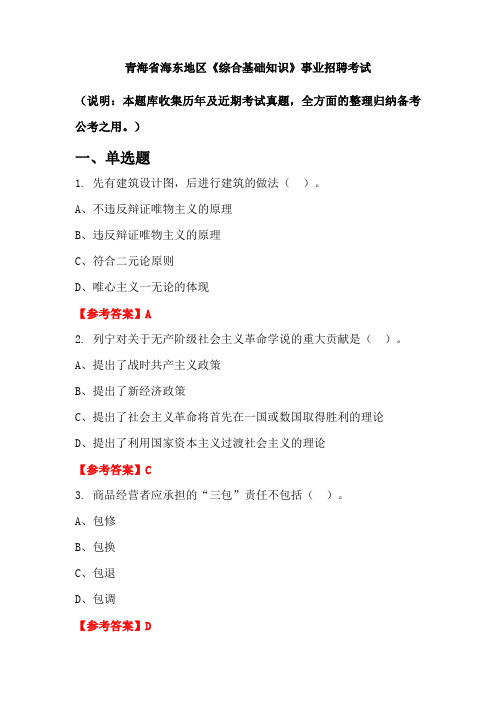 青海省海东地区《综合基础知识》事业招聘考试

（说明：本题库收集历年及近期考试真题，全方面的整理归纳备考公考之用。）

一、单选题

1. 先有建筑设计图，后进行建筑的做法（ ）。

A、不违反辩证唯物主义的原理

B、违反辩证唯物主义的原理

C、符合二元论原则

D、唯心主义一无论的体现

【参考答案】A

2. 列宁对关于无产阶级社会主义革命学说的重大贡献是（ ）。

A、提出了战时共产主义政策

B、提出了新经济政策

C、提出了社会主义革命将首先在一国或数国取得胜利的理论

D、提出了利用国家资本主义过渡社会主义的理论

【参考答案】C

3. 商品经营者应承担的“三包”责任不包括（ ）。

A、包修

B、包换

C、包退

D、包调

【参考答案】D